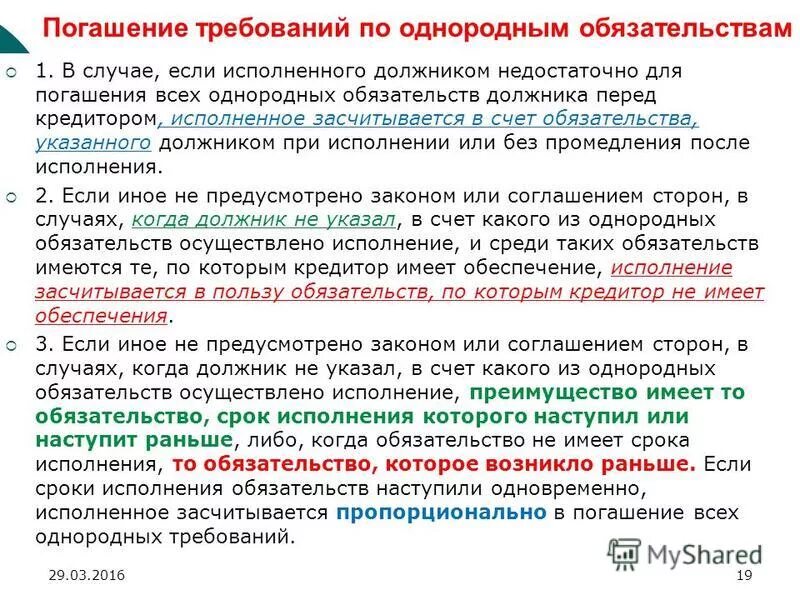 Погашение требований по однородным обязательствам

1. В случае, если исполненного должником недостаточно для погашения всех однородных обязательств должника перед кредитором, исполненное засчитывается в счет обязательства, указанного должником при исполнении или без промедления после исполнения.

2. Если иное не предусмотрено законом или соглашением сторон, в случаях, когда должник не указал, в счет какого из однородных обязательств осуществлено исполнение, и среди таких обязательств имеются те, по которым кредитор имеет обеспечение, исполнение засчитывается в пользу обязательств, по которым кредитор не имеет обеспечения.

3. Если иное не предусмотрено законом или соглашением сторон, в случаях, когда должник не указал, в счет какого из однородных обязательств осуществлено исполнение, преимущество имеет то обязательство, срок исполнения которого наступил или наступит раньше, либо, когда обязательство не имеет срока исполнения, то обязательство, которое возникло раньше. Если сроки исполнения обязательств наступили одновременно, исполненное засчитывается пропорционально в погашение всех однородных требований.

MyShared

29.03.2016

19